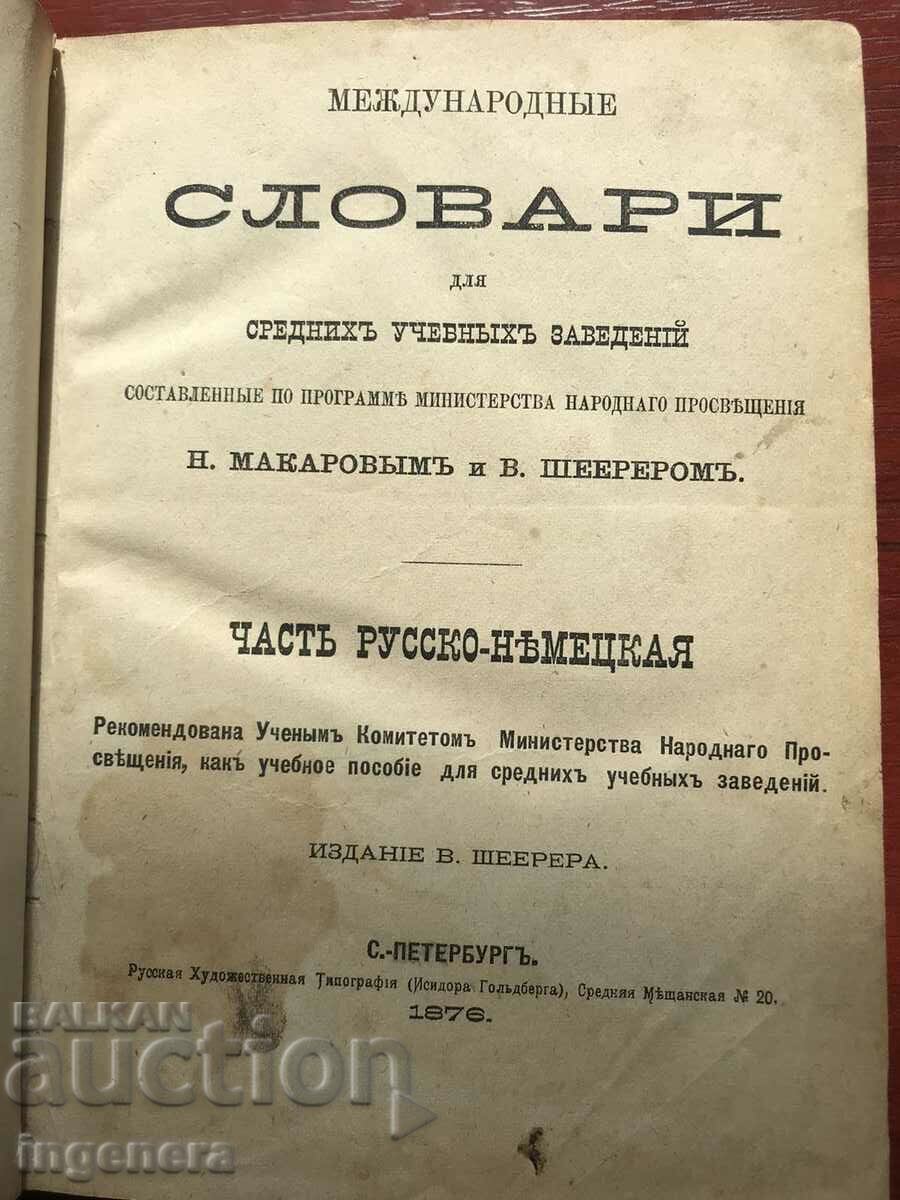 МЕЖДУНАРОДНЫЕ

СЛОВАРИ

для

СРЕДНИХЪ УЧЕБНЫХЪ ЗАВЕДЕНІЙ

СОСТАВЛЕННЫЕ ПО ПРОГРАММѢ МИНИСТЕРСТВА НАРОДНАГО ПРОСВѢЩЕНІЯ

Н. МАКАРОВЫМЪ и В. ШЕЕРЕРОМЪ.

ЧАСТЬ РУССКО-НѢМЕЦКАЯ

Рекомендована Ученымъ Комитетомъ Министерства Народнаго Просвѣщенія, какъ учебное пособіе для среднихъ учебныхъ заведеній.

ИЗДАНІЕ В. ШЕЕРЕРА.

С.-ПЕТЕРБУРГЪ.
Русская Художественная Типографія (Исидора Гольдберга), Средняя Мѣщанская № 20.
1876.

BALKAN auction
ingenera